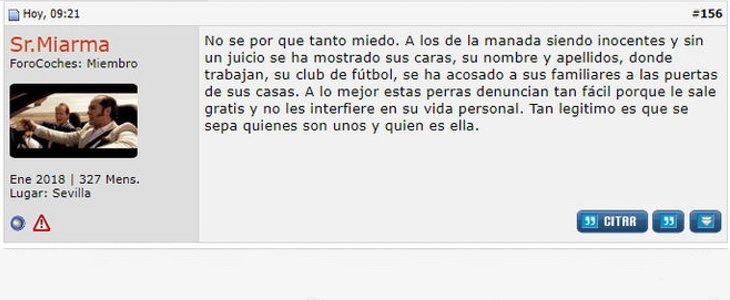 Hoy, 09:21

#156

Sr.Miarma
ForoCoches: Miembro

Ene 2018 | 327 Mens.
Lugar: Sevilla

No se por que tanto miedo. A los de la manada siendo inocentes y sin un juicio se ha mostrado sus caras, su nombre y apellidos, donde trabajan, su club de fútbol, se ha acosado a sus familiares a las puertas de sus casas. A lo mejor estas perras denuncian tan fácil porque le sale gratis y no les interfiere en su vida personal. Tan legitimo es que se sepa quienes son unos y quien es ella.

CITAR